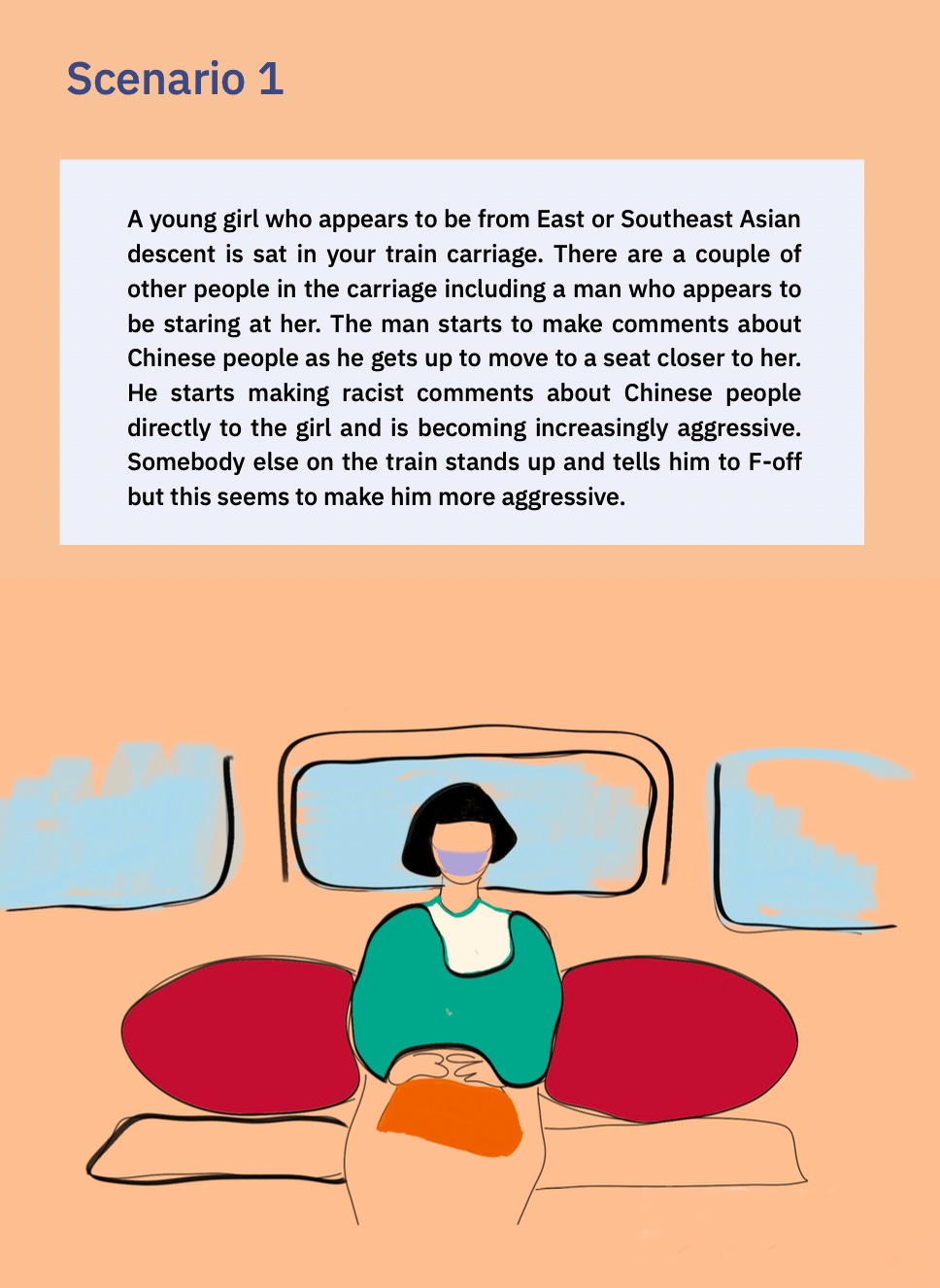 Scenario 1

A young girl who appears to be from East or Southeast Asian descent is sat in your train carriage. There are a couple of other people in the carriage including a man who appears to be staring at her. The man starts to make comments about Chinese people as he gets up to move to a seat closer to her. He starts making racist comments about Chinese people directly to the girl and is becoming increasingly aggressive. Somebody else on the train stands up and tells him to F-off but this seems to make him more aggressive.